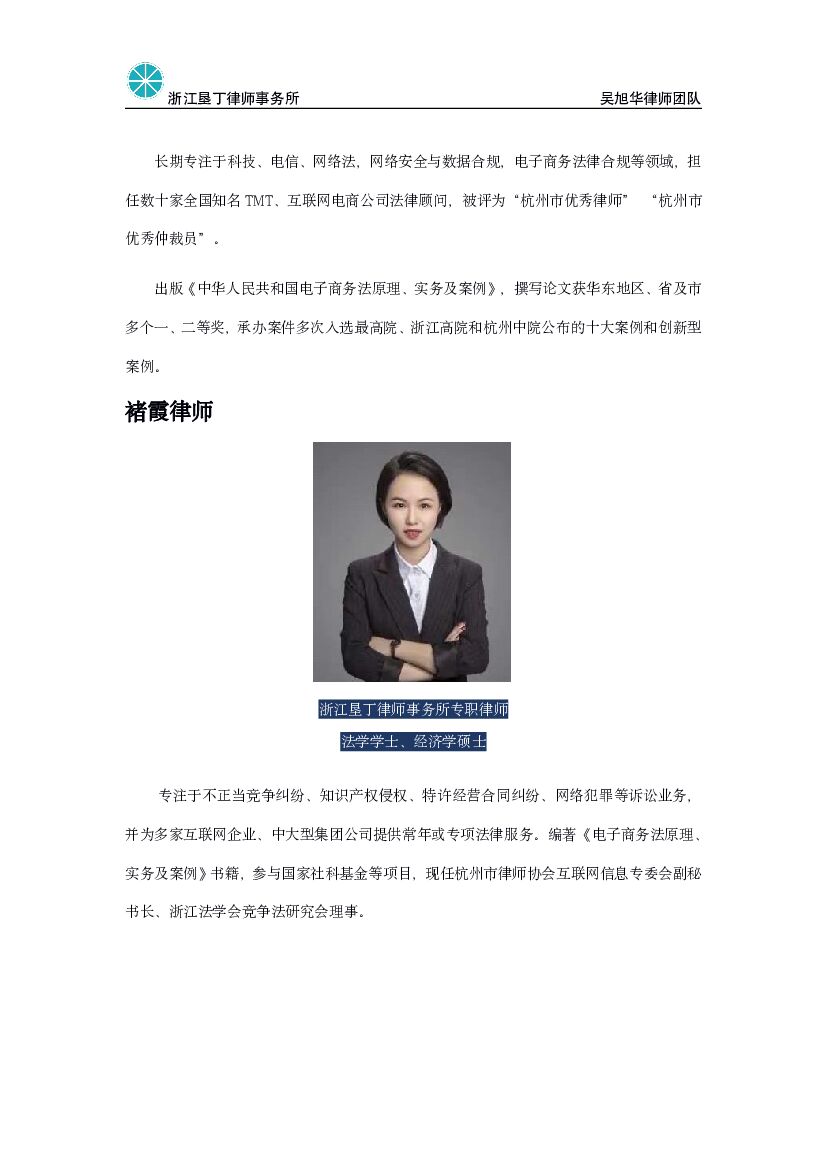 浙江垦丁律师事务所

吴旭华律师团队

长期专注于科技、电信、网络法，网络安全与数据合规，电子商务法律合规等领域，担任数十家全国知名 TMT、互联网电商公司法律顾问，被评为“杭州市优秀律师” “杭州市优秀仲裁员”。

出版《中华人民共和国电子商务法原理、实务及案例》，撰写论文获华东地区、省及市多个一、二等奖，承办案件多次入选最高院、浙江高院和杭州中院公布的十大案例和创新型案例。

褚霞律师

浙江垦丁律师事务所专职律师

法学学士、经济学硕士

专注于不正当竞争纠纷、知识产权侵权、特许经营合同纠纷、网络犯罪等诉讼业务，并为多家互联网企业、中大型集团公司提供常年或专项法律服务。编著《电子商务法原理、实务及案例》书籍，参与国家社科基金等项目，现任杭州市律师协会互联网信息专委会副秘书长、浙江法学会竞争法研究会理事。